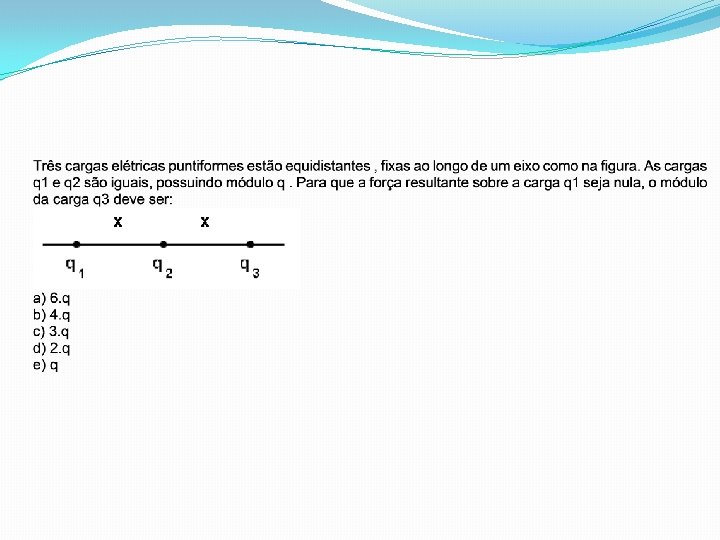 Três cargas elétricas puntiformes estão equidistantes , fixas ao longo de um eixo como na figura. As cargas q1 e q2 são iguais, possuindo módulo q . Para que a força resultante sobre a carga q1 seja nula, o módulo da carga q3 deve ser:

x x

$q_1$ $q_2$ $q_3$

a) 6.q
b) 4.q
c) 3.q
d) 2.q
e) q